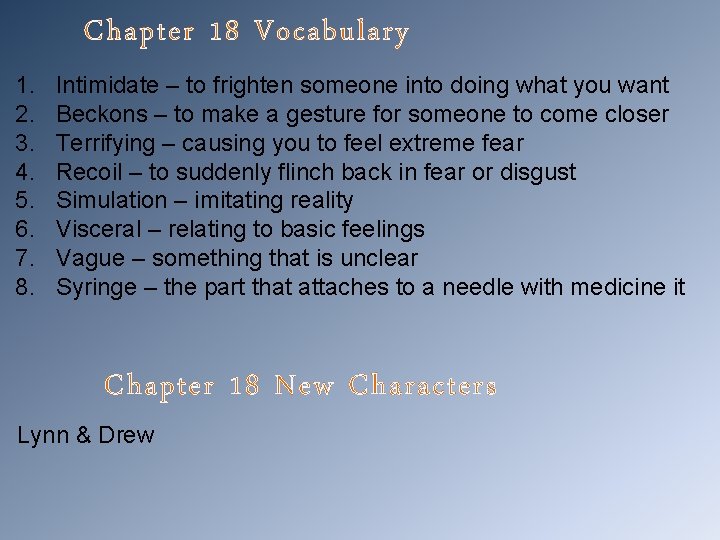 Chapter 18 Vocabulary

1. Intimidate – to frighten someone into doing what you want
2. Beckons – to make a gesture for someone to come closer
3. Terrifying – causing you to feel extreme fear
4. Recoil – to suddenly flinch back in fear or disgust
5. Simulation – imitating reality
6. Visceral – relating to basic feelings
7. Vague – something that is unclear
8. Syringe – the part that attaches to a needle with medicine it

Chapter 18 New Characters

Lynn & Drew